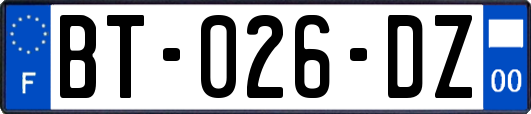 F
BT-026-DZ
00